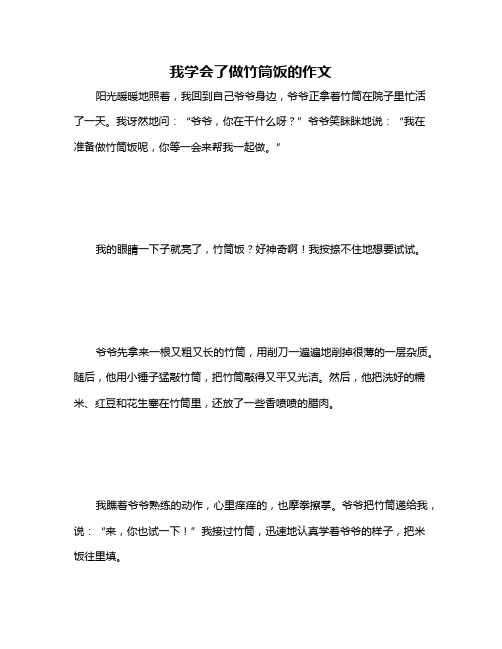 我学会了做竹筒饭的作文

阳光暖暖地照着，我回到自己爷爷身边，爷爷正拿着竹筒在院子里忙活了一天。我讶然地问：“爷爷，你在干什么呀？”爷爷笑眯眯地说：“我在准备做竹筒饭呢，你等一会来帮我一起做。”

我的眼睛一下子就亮了，竹筒饭？好神奇啊！我按捺不住地想要试试。

爷爷先拿来一根又粗又长的竹筒，用削刀一遍遍地削掉很薄的一层杂质。随后，他用小锤子猛敲竹筒，把竹筒敲得又平又光洁。然后，他把洗好的糯米、红豆和花生塞在竹筒里，还放了一些香喷喷的腊肉。

我瞧着爷爷熟练的动作，心里痒痒的，也摩拳擦掌。爷爷把竹筒递给我，说：“来，你也试一下！”我接过竹筒，迅速地认真学着爷爷的样子，把米饭往里填。